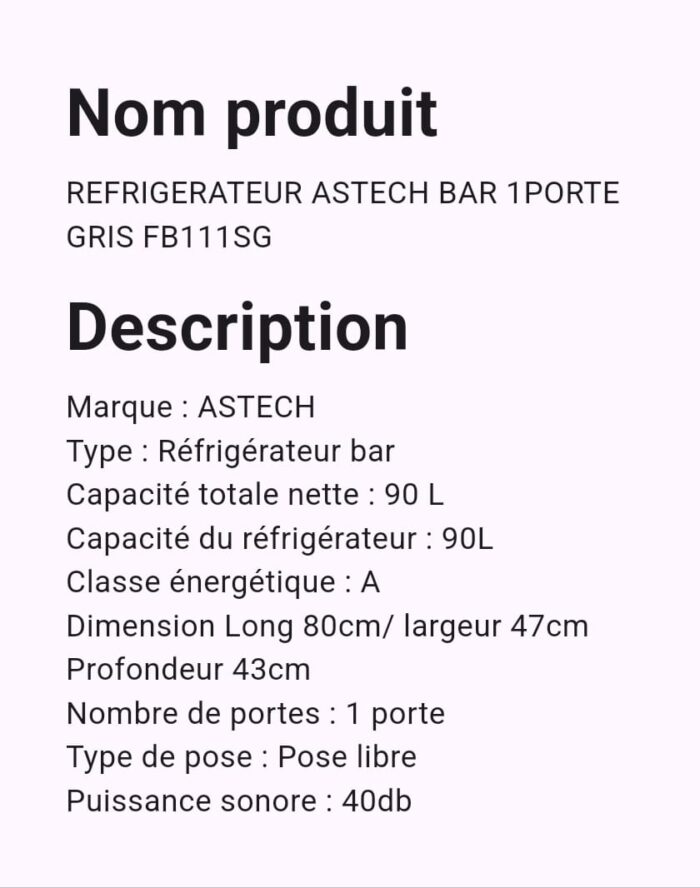 Nom produit

REFRIGERATEUR ASTECH BAR 1PORTE GRIS FB111SG

Description

Marque : ASTECH
Type : Réfrigérateur bar
Capacité totale nette : 90 L
Capacité du réfrigérateur : 90L
Classe énergétique : A
Dimension Long 80cm/ largeur 47cm
Profondeur 43cm
Nombre de portes : 1 porte
Type de pose : Pose libre
Puissance sonore : 40db